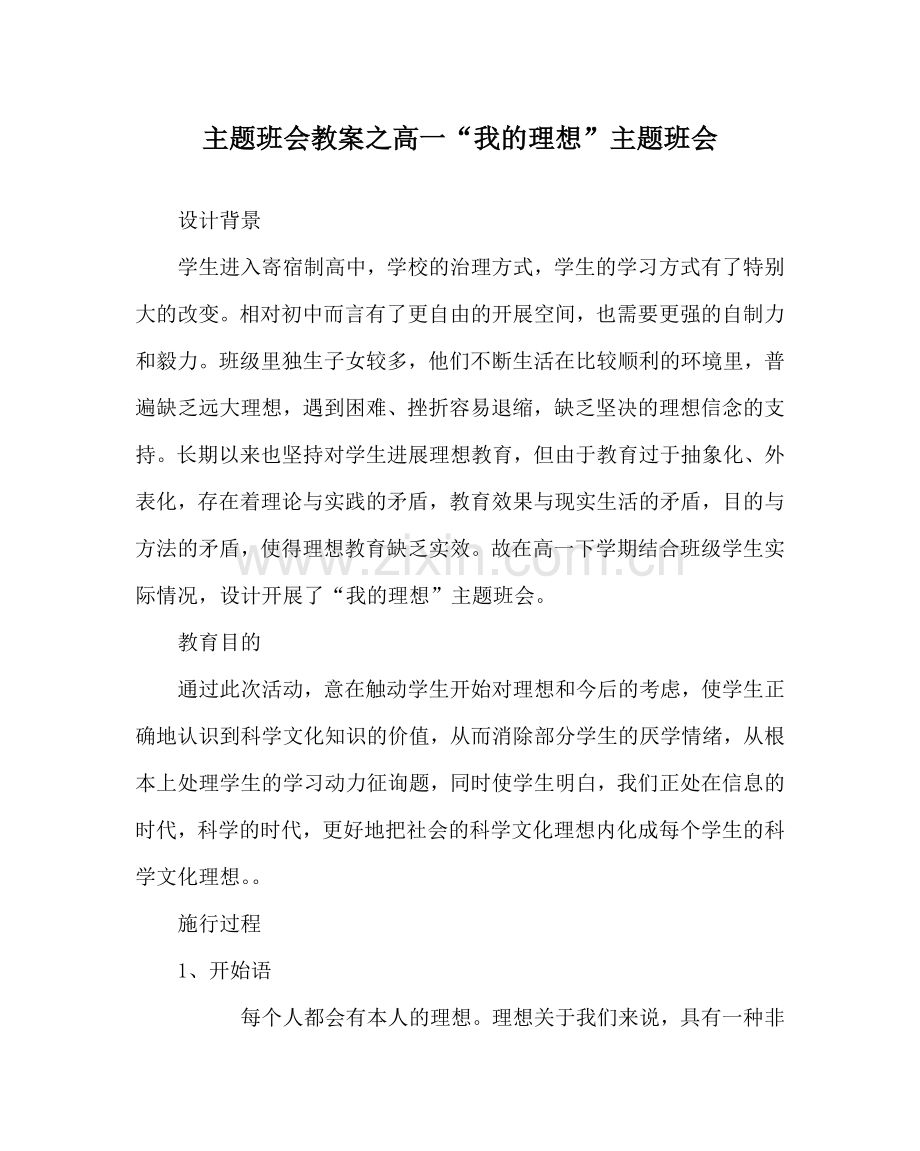 主题班会教案之高一“我的理想”主题班会

设计背景

学生进入寄宿制高中，学校的治理方式，学生的学习方式有了特别大的改变。相对初中而言有了更自由的开展空间，也需要更强的自制力和毅力。班级里独生子女较多，他们不断生活在比较顺利的环境里，普遍缺乏远大理想，遇到困难、挫折容易退缩，缺乏坚决的理想信念的支持。长期以来也坚持对学生进展理想教育，但由于教育过于抽象化、外表化，存在着理论与实践的矛盾，教育效果与现实生活的矛盾，目的与方法的矛盾，使得理想教育缺乏实效。故在高一下学期结合班级学生实际情况，设计开展了“我的理想”主题班会。

教育目的

通过此次活动，意在触动学生开始对理想和今后的考虑，使学生正确地认识到科学文化知识的价值，从而消除部分学生的厌学情绪，从根本上处理学生的学习动力征询题，同时使学生明白，我们正处在信息的时代，科学的时代，更好地把社会的科学文化理想内化成每个学生的科学文化理想。。

施行过程

1、开始语

每个人都会有本人的理想。理想关于我们来说，具有一种非

www.zixin.com.cn